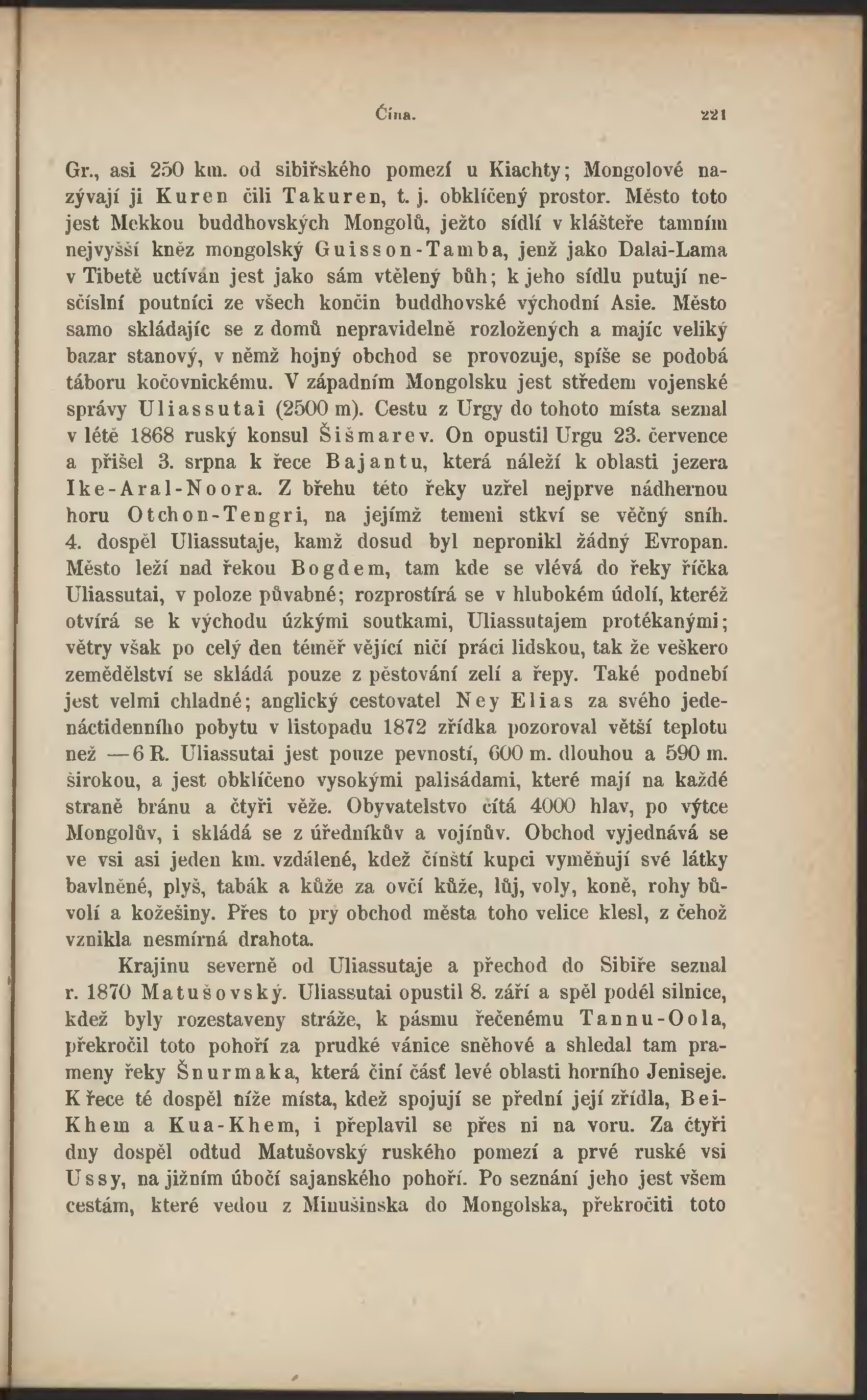 Čína. 221

Gr., asi 250 km. od sibiřského pomezí u Kiachty; Mongolové nazývají ji Kuren čili Takuren, t. j. obklíčený prostor. Město toto jest Mekkou buddhovských Mongolů, ježto sídlí v klášteře tamním nejvyšší kněz mongolský Guisson-Tamba, jenž jako Dalai-Lama v Tibetě uctíván jest jako sám vtělený bůh; k jeho sídlu putují nesčíslní poutníci ze všech končin buddhovské východní Asie. Město samo skládajíc se z domů nepravidelně rozložených a majíc veliký bazar stanový, v němž hojný obchod se provozuje, spíše se podobá táboru kočovnickému. V západním Mongolsku jest středem vojenské správy Uliassutai (2500 m). Cestu z Urgy do tohoto místa seznal v létě 1868 ruský konsul Šišmarev. On opustil Urgu 23. července a přišel 3. srpna k řece Bajantu, která náleží k oblasti jezera Ike-Aral-Noora. Z břehu této řeky uzřel nejprve nádhernou horu Otchon-Tengri, na jejímž temeni stkví se věčný sníh. 4. dospěl Uliassutaje, kamž dosud byl nepronikl žádný Evropan. Město leží nad řekou Bogdem, tam kde se vlévá do řeky říčka Uliassutai, v poloze půvabné; rozprostírá se v hlubokém údolí, kteréž otvírá se k východu úzkými soutkami, Uliassutajem protékanými; větry však po celý den téměř vějící ničí práci lidskou, tak že veškero zemědělství se skládá pouze z pěstování zelí a řepy. Také podnebí jest velmi chladné; anglický cestovatel Ney Elias za svého jedenáctidenního pobytu v listopadu 1872 zřídka pozoroval větší teplotu než —6 R. Uliassutai jest pouze pevností, 600 m. dlouhou a 590 m. širokou, a jest obklíčeno vysokými palisádami, které mají na každé straně bránu a čtyři věže. Obyvatelstvo čítá 4000 hlav, po výtce Mongolův, i skládá se z úředníkův a vojínův. Obchod vyjednává se ve vsi asi jeden km. vzdálené, kdež čínští kupci vyměňují své látky bavlněné, plyš, tabák a kůže za ovčí kůže, lůj, voly, koně, rohy bůvolí a kožešiny. Přes to prý obchod města toho velice klesl, z čehož vznikla nesmírná drahota.

Krajinu severně od Uliassutaje a přechod do Sibiře seznal r. 1870 Matušovský. Uliassutai opustil 8. září a spěl podél silnice, kdež byly rozestaveny stráže, k pásmu řečenému Tannu-Oola, překročil toto pohoří za prudké vánice sněhové a shledal tam prameny řeky Šnurmaka, která činí část levé oblasti horního Jeniseje. K řece té dospěl níže místa, kdež spojují se přední její zřídla, Bei-Khem a Kua-Khem, i přeplavil se přes ni na voru. Za čtyři dny dospěl odtud Matušovský ruského pomezí a prvé ruské vsi Ussy, na jižním úbočí sajanského pohoří. Po seznání jeho jest všem cestám, které vedou z Minušinska do Mongolska, překročiti toto